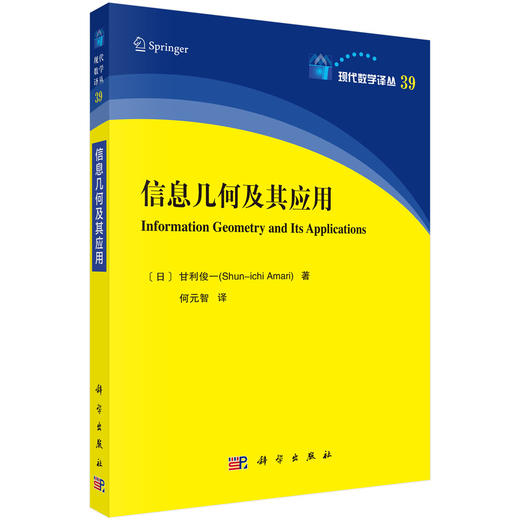 现代数学译丛

39

信息几何及其应用

科学出版社

Springer

现代数学译丛 39

信息几何及其应用

Information Geometry and Its Applications

〔日〕甘利俊一(Shun-ichi Amari) 著

何元智 译

科学出版社